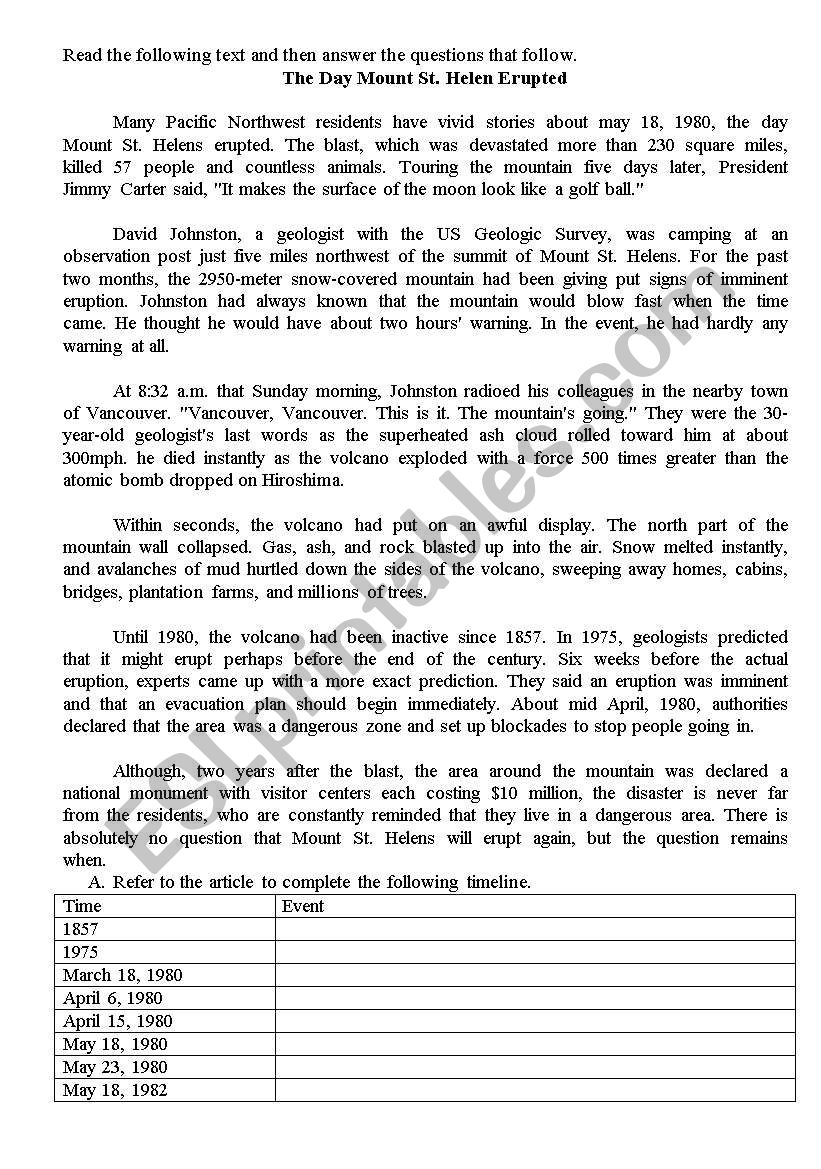 Read the following text and then answer the questions that follow.

The Day Mount St. Helen Erupted

Many Pacific Northwest residents have vivid stories about may 18, 1980, the day Mount St. Helens erupted. The blast, which was devastated more than 230 square miles, killed 57 people and countless animals. Touring the mountain five days later, President Jimmy Carter said, "It makes the surface of the moon look like a golf ball."

David Johnston, a geologist with the US Geologic Survey, was camping at an observation post just five miles northwest of the summit of Mount St. Helens. For the past two months, the 2950-meter snow-covered mountain had been giving put signs of imminent eruption. Johnston had always known that the mountain would blow fast when the time came. He thought he would have about two hours' warning. In the event, he had hardly any warning at all.

At 8:32 a.m. that Sunday morning, Johnston radioed his colleagues in the nearby town of Vancouver. "Vancouver, Vancouver. This is it. The mountain's going." They were the 30-year-old geologist's last words as the superheated ash cloud rolled toward him at about 300mph. he died instantly as the volcano exploded with a force 500 times greater than the atomic bomb dropped on Hiroshima.

Within seconds, the volcano had put on an awful display. The north part of the mountain wall collapsed. Gas, ash, and rock blasted up into the air. Snow melted instantly, and avalanches of mud hurtled down the sides of the volcano, sweeping away homes, cabins, bridges, plantation farms, and millions of trees.

Until 1980, the volcano had been inactive since 1857. In 1975, geologists predicted that it might erupt perhaps before the end of the century. Six weeks before the actual eruption, experts came up with a more exact prediction. They said an eruption was imminent and that an evacuation plan should begin immediately. About mid April, 1980, authorities declared that the area was a dangerous zone and set up blockades to stop people going in.

Although, two years after the blast, the area around the mountain was declared a national monument with visitor centers each costing $10 million, the disaster is never far from the residents, who are constantly reminded that they live in a dangerous area. There is absolutely no question that Mount St. Helens will erupt again, but the question remains when.

A. Refer to the article to complete the following timeline.

| Time | Event |
|---|---|
| 1857 | |
| 1975 | |
| March 18, 1980 | |
| April 6, 1980 | |
| April 15, 1980 | |
| May 18, 1980 | |
| May 23, 1980 | |
| May 18, 1982 | |

ESLprintables.com